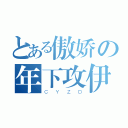 とある傲娇の年下攻伊
CYZD